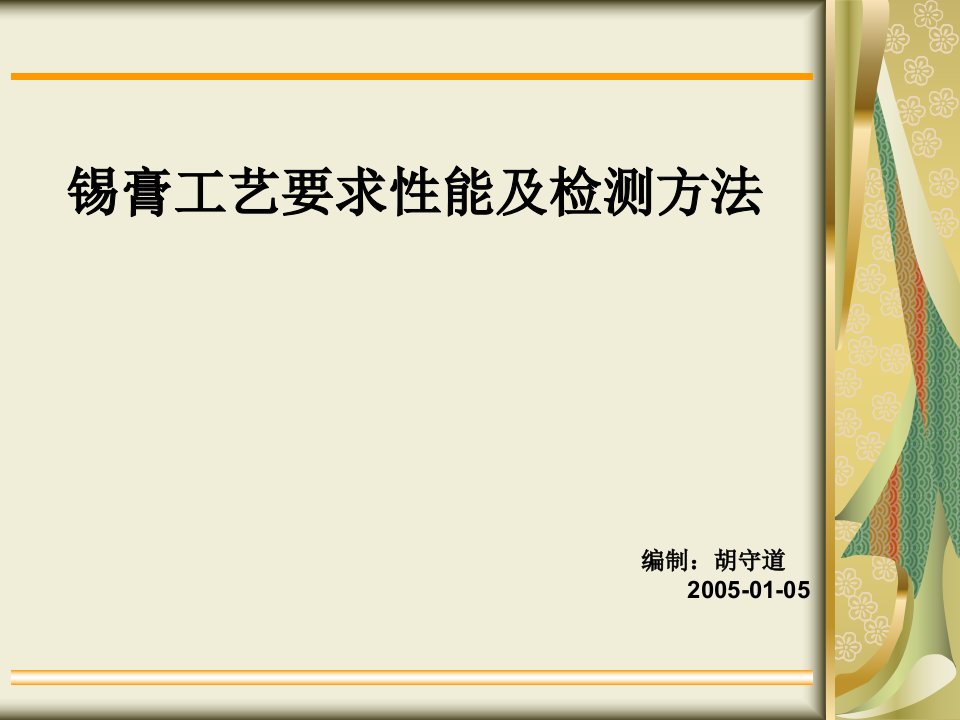 锡膏工艺要求性能及检测方法

编制：胡守道
2005-01-05